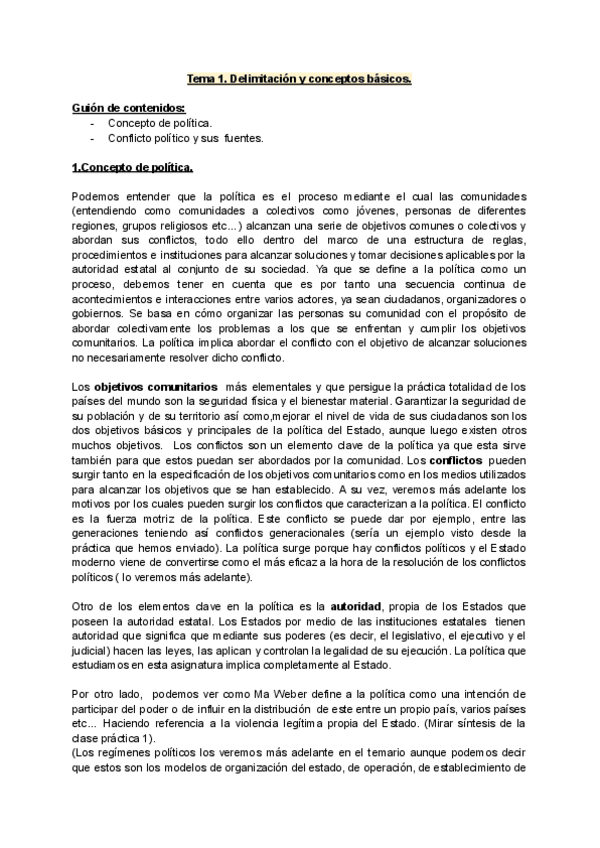 Tema 1. Delimitación y conceptos básicos.

Guión de contenidos:
- Concepto de política.
- Conflicto político y sus fuentes.

1.Concepto de política.

Podemos entender que la política es el proceso mediante el cual las comunidades (entendiendo como comunidades a colectivos como jóvenes, personas de diferentes regiones, grupos religiosos etc...) alcanzan una serie de objetivos comunes o colectivos y abordan sus conflictos, todo ello dentro del marco de una estructura de reglas, procedimientos e instituciones para alcanzar soluciones y tomar decisiones aplicables por la autoridad estatal al conjunto de su sociedad. Ya que se define a la política como un proceso, debemos tener en cuenta que es por tanto una secuencia continua de acontecimientos e interacciones entre varios actores, ya sean ciudadanos, organizadores o gobiernos. Se basa en cómo organizar las personas su comunidad con el propósito de abordar colectivamente los problemas a los que se enfrentan y cumplir los objetivos comunitarios. La política implica abordar el conflicto con el objetivo de alcanzar soluciones no necesariamente resolver dicho conflicto.

Los objetivos comunitarios más elementales y que persigue la práctica totalidad de los países del mundo son la seguridad física y el bienestar material. Garantizar la seguridad de su población y de su territorio así como,mejorar el nivel de vida de sus ciudadanos son los dos objetivos básicos y principales de la política del Estado, aunque luego existen otros muchos objetivos. Los conflictos son un elemento clave de la política ya que esta sirve también para que estos puedan ser abordados por la comunidad. Los conflictos pueden surgir tanto en la especificación de los objetivos comunitarios como en los medios utilizados para alcanzar los objetivos que se han establecido. A su vez, veremos más adelante los motivos por los cuales pueden surgir los conflictos que caracterizan a la política. El conflicto es la fuerza motriz de la política. Este conflicto se puede dar por ejemplo, entre las generaciones teniendo así conflictos generacionales (sería un ejemplo visto desde la práctica que hemos enviado). La política surge porque hay conflictos políticos y el Estado moderno viene de convertirse como el más eficaz a la hora de la resolución de los conflictos políticos ( lo veremos más adelante).

Otro de los elementos clave en la política es la autoridad, propia de los Estados que poseen la autoridad estatal. Los Estados por medio de las instituciones estatales tienen autoridad que significa que mediante sus poderes (es decir, el legislativo, el ejecutivo y el judicial) hacen las leyes, las aplican y controlan la legalidad de su ejecución. La política que estudiamos en esta asignatura implica completamente al Estado.

Por otro lado, podemos ver como Ma Weber define a la política como una intención de participar del poder o de influir en la distribución de este entre un propio país, varios países etc... Haciendo referencia a la violencia legítima propia del Estado. (Mirar síntesis de la clase práctica 1).
(Los regímenes políticos los veremos más adelante en el temario aunque podemos decir que estos son los modelos de organización del estado, de operación, de establecimiento de